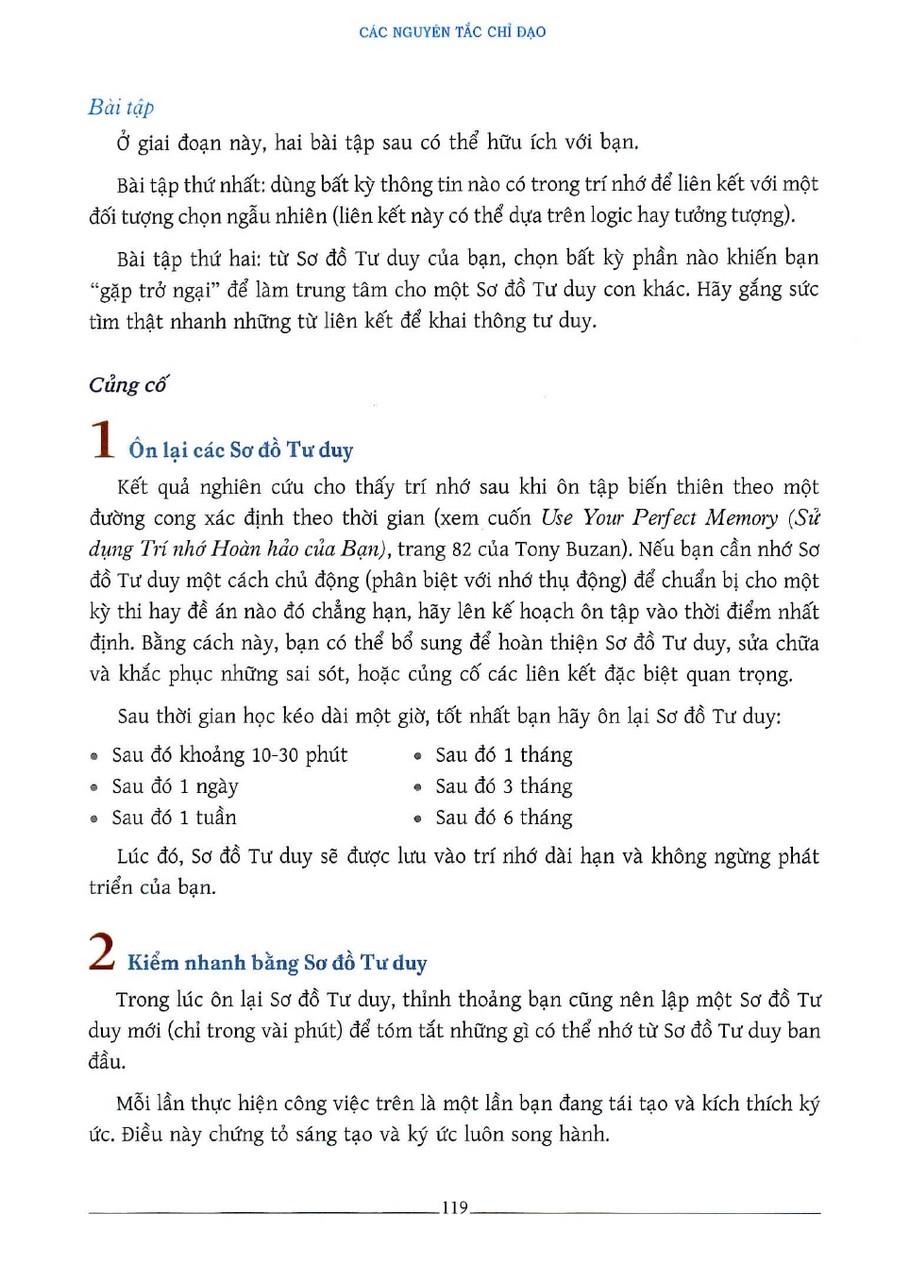 CÁC NGUYÊN TẮC CHỈ ĐẠO

Bài tập

Ở giai đoạn này, hai bài tập sau có thể hữu ích với bạn.

Bài tập thứ nhất: dùng bất kỳ thông tin nào có trong trí nhớ để liên kết với một đối tượng chọn ngẫu nhiên (liên kết này có thể dựa trên logic hay tưởng tượng).

Bài tập thứ hai: từ Sơ đồ Tư duy của bạn, chọn bất kỳ phần nào khiến bạn "gặp trở ngại" để làm trung tâm cho một Sơ đồ Tư duy con khác. Hãy gắng sức tìm thật nhanh những từ liên kết để khai thông tư duy.

Củng cố

1 Ôn lại các Sơ đồ Tư duy

Kết quả nghiên cứu cho thấy trí nhớ sau khi ôn tập biến thiên theo một đường cong xác định theo thời gian (xem cuốn Use Your Perfect Memory (Sử dụng Trí nhớ Hoàn hảo của Bạn), trang 82 của Tony Buzan). Nếu bạn cần nhớ Sơ đồ Tư duy một cách chủ động (phân biệt với nhớ thụ động) để chuẩn bị cho một kỳ thi hay đề án nào đó chẳng hạn, hãy lên kế hoạch ôn tập vào thời điểm nhất định. Bằng cách này, bạn có thể bổ sung để hoàn thiện Sơ đồ Tư duy, sửa chữa và khắc phục những sai sót, hoặc củng cố các liên kết đặc biệt quan trọng.

Sau thời gian học kéo dài một giờ, tốt nhất bạn hãy ôn lại Sơ đồ Tư duy:

• Sau đó khoảng 10-30 phút
• Sau đó 1 ngày
• Sau đó 1 tuần
• Sau đó 1 tháng
• Sau đó 3 tháng
• Sau đó 6 tháng

Lúc đó, Sơ đồ Tư duy sẽ được lưu vào trí nhớ dài hạn và không ngừng phát triển của bạn.

2 Kiểm nhanh bằng Sơ đồ Tư duy

Trong lúc ôn lại Sơ đồ Tư duy, thỉnh thoảng bạn cũng nên lập một Sơ đồ Tư duy mới (chỉ trong vài phút) để tóm tắt những gì có thể nhớ từ Sơ đồ Tư duy ban đầu.

Mỗi lần thực hiện công việc trên là một lần bạn đang tái tạo và kích thích ký ức. Điều này chứng tỏ sáng tạo và ký ức luôn song hành.

119